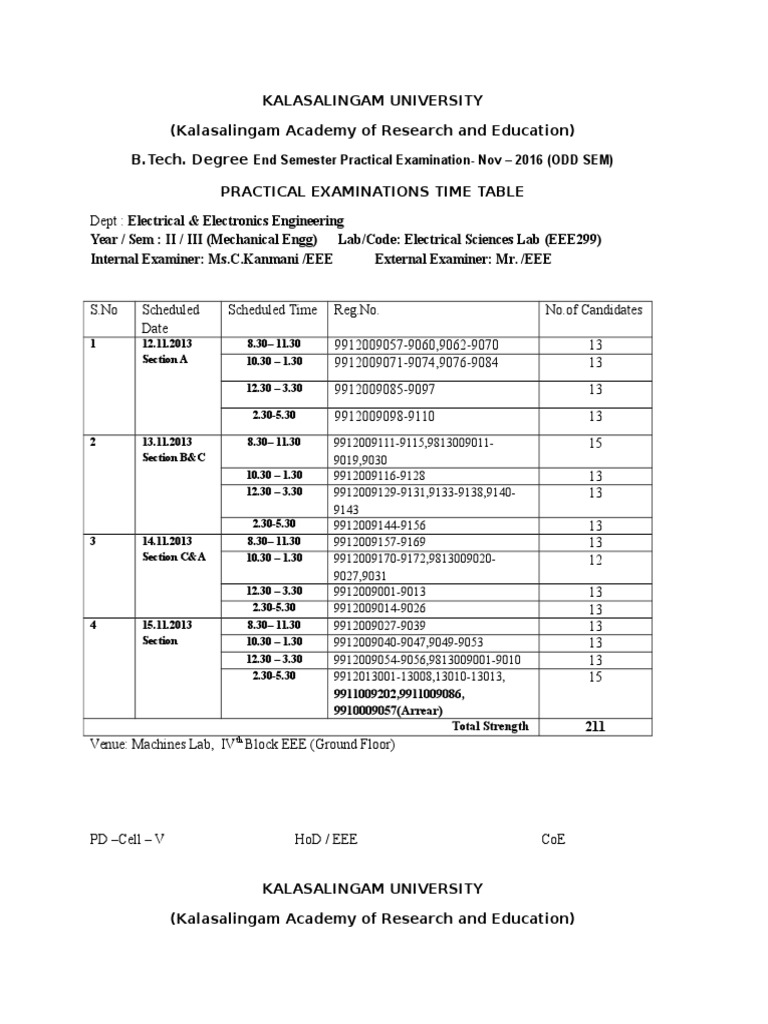 KALASALINGAM UNIVERSITY

(Kalasalingam Academy of Research and Education)

B.Tech. Degree End Semester Practical Examination- Nov – 2016 (ODD SEM)

PRACTICAL EXAMINATIONS TIME TABLE

Dept : Electrical & Electronics Engineering
Year / Sem : II / III (Mechanical Engg) Lab/Code: Electrical Sciences Lab (EEE299)
Internal Examiner: Ms.C.Kanmani /EEE External Examiner: Mr. /EEE

| S.No | Scheduled Date | Scheduled Time | Reg.No. | No.of Candidates |
|---|---|---|---|---|
| 1 | 12.11.2013 Section A | 8.30– 11.30 | 9912009057-9060,9062-9070 | 13 |
| | | 10.30 – 1.30 | 9912009071-9074,9076-9084 | 13 |
| | | 12.30 – 3.30 | 9912009085-9097 | 13 |
| | | 2.30-5.30 | 9912009098-9110 | 13 |
| 2 | 13.11.2013 Section B&C | 8.30– 11.30 | 9912009111-9115,9813009011-9019,9030 | 15 |
| | | 10.30 – 1.30 | 9912009116-9128 | 13 |
| | | 12.30 – 3.30 | 9912009129-9131,9133-9138,9140-9143 | 13 |
| | | 2.30-5.30 | 9912009144-9156 | 13 |
| 3 | 14.11.2013 Section C&A | 8.30– 11.30 | 9912009157-9169 | 13 |
| | | 10.30 – 1.30 | 9912009170-9172,9813009020-9027,9031 | 12 |
| | | 12.30 – 3.30 | 9912009001-9013 | 13 |
| | | 2.30-5.30 | 9912009014-9026 | 13 |
| 4 | 15.11.2013 Section | 8.30– 11.30 | 9912009027-9039 | 13 |
| | | 10.30 – 1.30 | 9912009040-9047,9049-9053 | 13 |
| | | 12.30 – 3.30 | 9912009054-9056,9813009001-9010 | 13 |
| | | 2.30-5.30 | 9912013001-13008,13010-13013, 9911009202,9911009086, 9910009057(Arrear) | 15 |
| | | | Total Strength | 211 |

Venue: Machines Lab, IV$^{th}$ Block EEE (Ground Floor)

PD –Cell – V HoD / EEE CoE

KALASALINGAM UNIVERSITY

(Kalasalingam Academy of Research and Education)